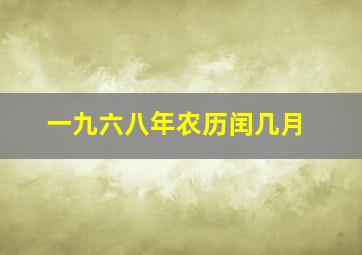 一九六八年农历闰几月